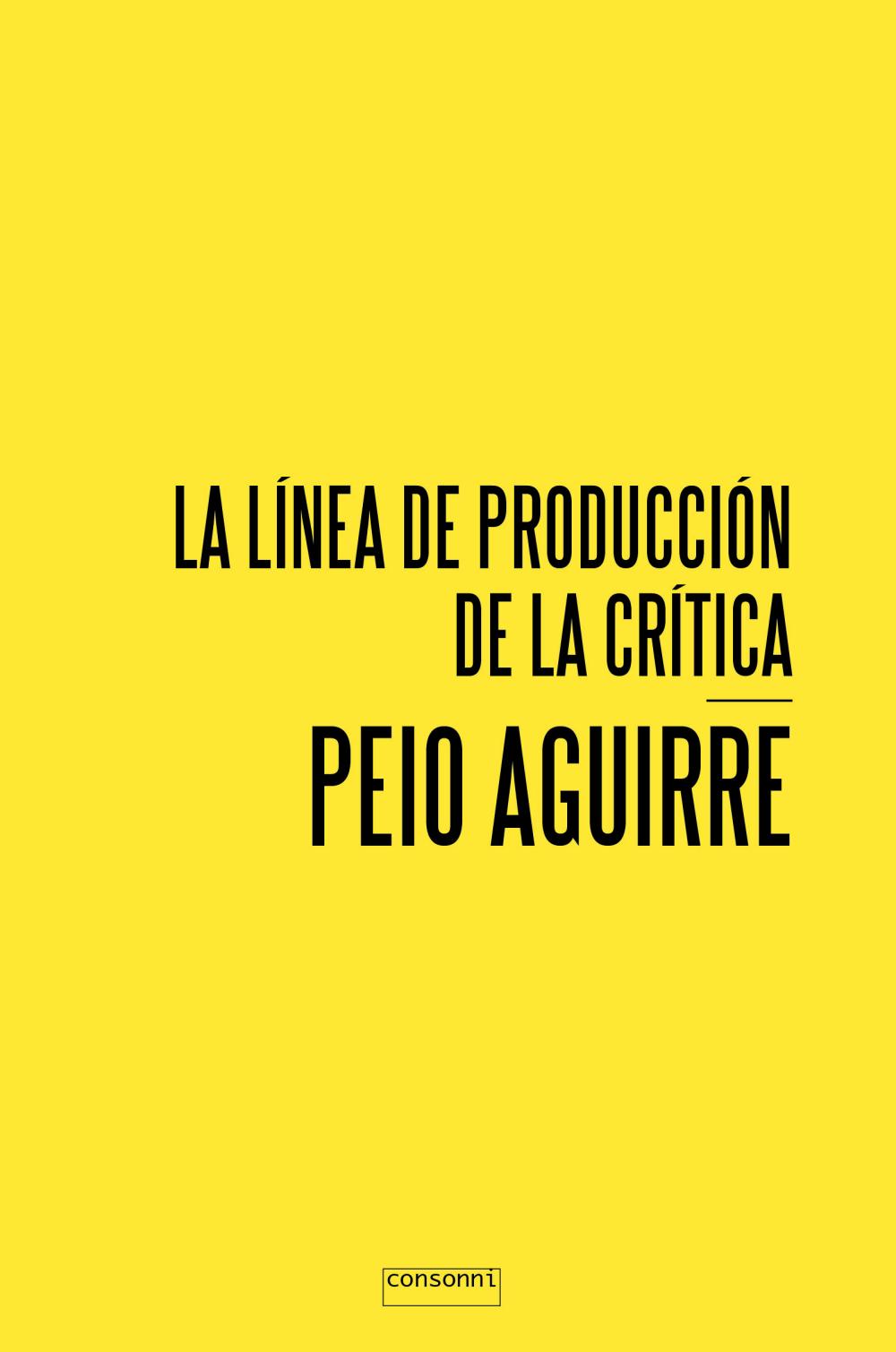 LA LÍNEA DE PRODUCCIÓN
DE LA CRÍTICA

PEIO AGUIRRE

consonni